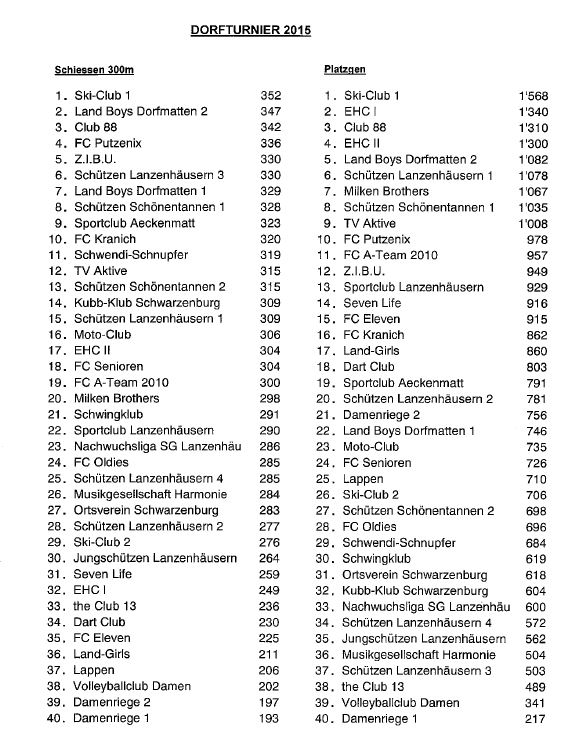 DORFTURNIER 2015

Schiessen 300m

| | | |
|---|---|---|
| 1. | Ski-Club 1 | 352 |
| 2. | Land Boys Dorfmatten 2 | 347 |
| 3. | Club 88 | 342 |
| 4. | FC Putzenix | 336 |
| 5. | Z.I.B.U. | 330 |
| 6. | Schützen Lanzenhäusern 3 | 330 |
| 7. | Land Boys Dorfmatten 1 | 329 |
| 8. | Schützen Schönentannen 1 | 328 |
| 9. | Sportclub Aeckenmatt | 323 |
| 10. | FC Kranich | 320 |
| 11. | Schwendi-Schnupfer | 319 |
| 12. | TV Aktive | 315 |
| 13. | Schützen Schönentannen 2 | 315 |
| 14. | Kubb-Klub Schwarzenburg | 309 |
| 15. | Schützen Lanzenhäusern 1 | 309 |
| 16. | Moto-Club | 306 |
| 17. | EHC II | 304 |
| 18. | FC Senioren | 304 |
| 19. | FC A-Team 2010 | 300 |
| 20. | Milken Brothers | 298 |
| 21. | Schwingklub | 291 |
| 22. | Sportclub Lanzenhäusern | 290 |
| 23. | Nachwuchsliga SG Lanzenhäu | 286 |
| 24. | FC Oldies | 285 |
| 25. | Schützen Lanzenhäusern 4 | 285 |
| 26. | Musikgesellschaft Harmonie | 284 |
| 27. | Ortsverein Schwarzenburg | 283 |
| 28. | Schützen Lanzenhäusern 2 | 277 |
| 29. | Ski-Club 2 | 276 |
| 30. | Jungschützen Lanzenhäusern | 264 |
| 31. | Seven Life | 259 |
| 32. | EHC I | 249 |
| 33. | the Club 13 | 236 |
| 34. | Dart Club | 230 |
| 35. | FC Eleven | 225 |
| 36. | Land-Girls | 211 |
| 37. | Lappen | 206 |
| 38. | Volleyballclub Damen | 202 |
| 39. | Damenriege 2 | 197 |
| 40. | Damenriege 1 | 193 |

Platzgen

| | | |
|---|---|---|
| 1. | Ski-Club 1 | 1'568 |
| 2. | EHC I | 1'340 |
| 3. | Club 88 | 1'310 |
| 4. | EHC II | 1'300 |
| 5. | Land Boys Dorfmatten 2 | 1'082 |
| 6. | Schützen Lanzenhäusern 1 | 1'078 |
| 7. | Milken Brothers | 1'067 |
| 8. | Schützen Schönentannen 1 | 1'035 |
| 9. | TV Aktive | 1'008 |
| 10. | FC Putzenix | 978 |
| 11. | FC A-Team 2010 | 957 |
| 12. | Z.I.B.U. | 949 |
| 13. | Sportclub Lanzenhäusern | 929 |
| 14. | Seven Life | 916 |
| 15. | FC Eleven | 915 |
| 16. | FC Kranich | 862 |
| 17. | Land-Girls | 860 |
| 18. | Dart Club | 803 |
| 19. | Sportclub Aeckenmatt | 791 |
| 20. | Schützen Lanzenhäusern 2 | 781 |
| 21. | Damenriege 2 | 756 |
| 22. | Land Boys Dorfmatten 1 | 746 |
| 23. | Moto-Club | 735 |
| 24. | FC Senioren | 726 |
| 25. | Lappen | 710 |
| 26. | Ski-Club 2 | 706 |
| 27. | Schützen Schönentannen 2 | 698 |
| 28. | FC Oldies | 696 |
| 29. | Schwendi-Schnupfer | 684 |
| 30. | Schwingklub | 619 |
| 31. | Ortsverein Schwarzenburg | 618 |
| 32. | Kubb-Klub Schwarzenburg | 604 |
| 33. | Nachwuchsliga SG Lanzenhäu | 600 |
| 34. | Schützen Lanzenhäusern 4 | 572 |
| 35. | Jungschützen Lanzenhäusern | 562 |
| 36. | Musikgesellschaft Harmonie | 504 |
| 37. | Schützen Lanzenhäusern 3 | 503 |
| 38. | the Club 13 | 489 |
| 39. | Volleyballclub Damen | 341 |
| 40. | Damenriege 1 | 217 |